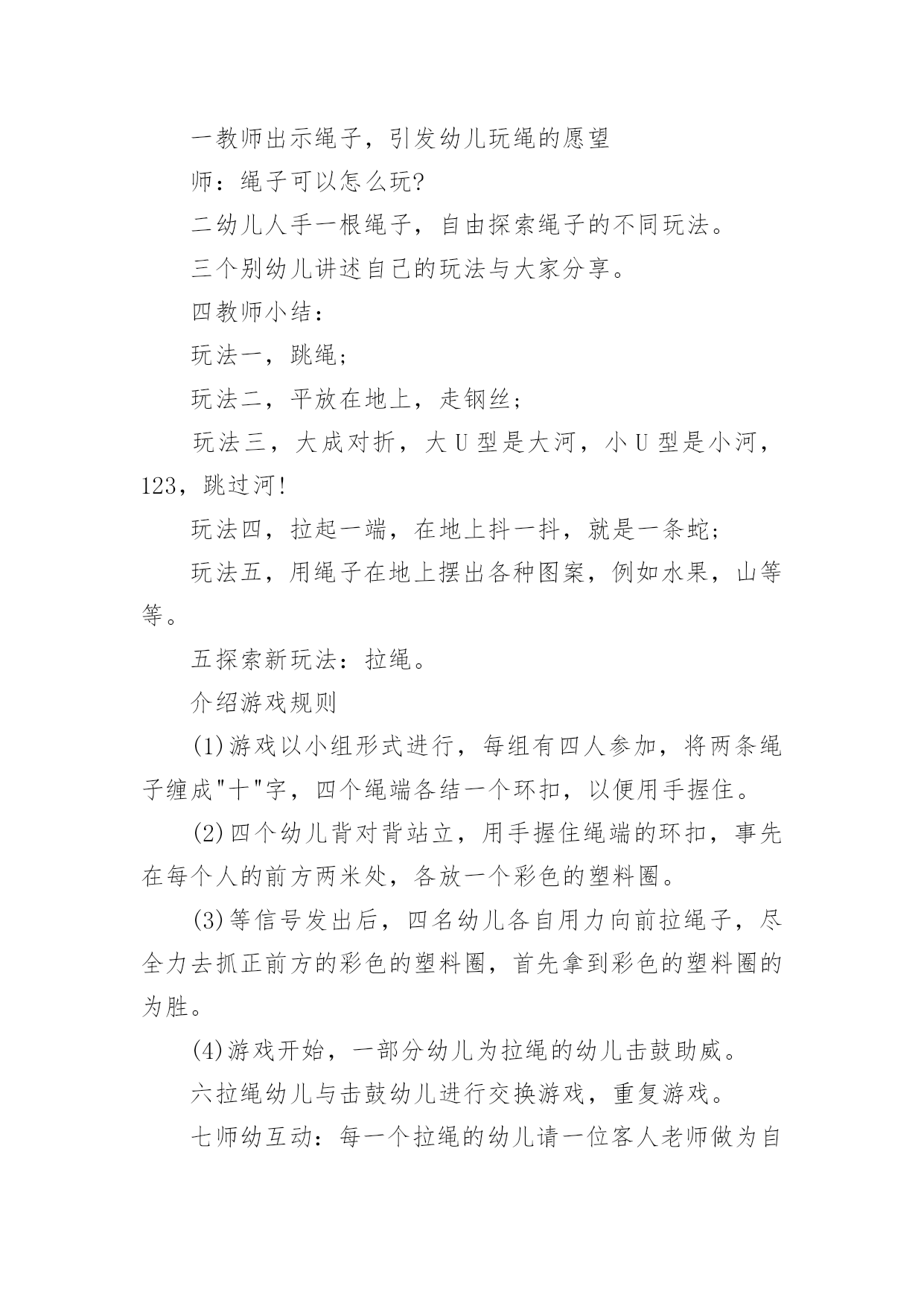 一教师出示绳子，引发幼儿玩绳的愿望

师：绳子可以怎么玩?

二幼儿人手一根绳子，自由探索绳子的不同玩法。

三个别幼儿讲述自己的玩法与大家分享。

四教师小结：

玩法一，跳绳；

玩法二，平放在地上，走钢丝；

玩法三，大成对折，大 U 型是大河，小 U 型是小河，123，跳过河!

玩法四，拉起一端，在地上抖一抖，就是一条蛇；

玩法五，用绳子在地上摆出各种图案，例如水果，山等等。

五探索新玩法：拉绳。

介绍游戏规则

(1)游戏以小组形式进行，每组有四人参加，将两条绳子缠成"十"字，四个绳端各结一个环扣，以便用手握住。

(2)四个幼儿背对背站立，用手握住绳端的环扣，事先在每个人的前方两米处，各放一个彩色的塑料圈。

(3)等信号发出后，四名幼儿各自用力向前拉绳子，尽全力去抓正前方的彩色的塑料圈，首先拿到彩色的塑料圈的为胜。

(4)游戏开始，一部分幼儿为拉绳的幼儿击鼓助威。

六拉绳幼儿与击鼓幼儿进行交换游戏，重复游戏。

七师幼互动：每一个拉绳的幼儿请一位客人老师做为自